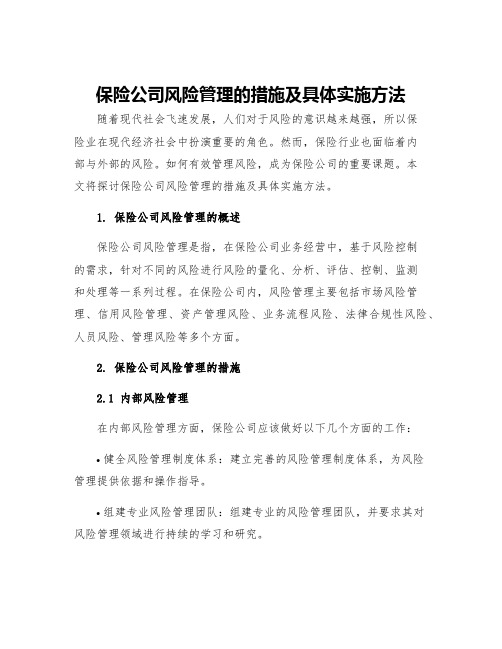 保险公司风险管理的措施及具体实施方法

随着现代社会飞速发展，人们对于风险的意识越来越强，所以保险业在现代经济社会中扮演重要的角色。然而，保险行业也面临着内部与外部的风险。如何有效管理风险，成为保险公司的重要课题。本文将探讨保险公司风险管理的措施及具体实施方法。

1. 保险公司风险管理的概述

保险公司风险管理是指，在保险公司业务经营中，基于风险控制的需求，针对不同的风险进行风险的量化、分析、评估、控制、监测和处理等一系列过程。在保险公司内，风险管理主要包括市场风险管理、信用风险管理、资产管理风险、业务流程风险、法律合规性风险、人员风险、管理风险等多个方面。

2. 保险公司风险管理的措施

2.1 内部风险管理

在内部风险管理方面，保险公司应该做好以下几个方面的工作：

• 健全风险管理制度体系：建立完善的风险管理制度体系，为风险管理提供依据和操作指导。

• 组建专业风险管理团队：组建专业的风险管理团队，并要求其对风险管理领域进行持续的学习和研究。